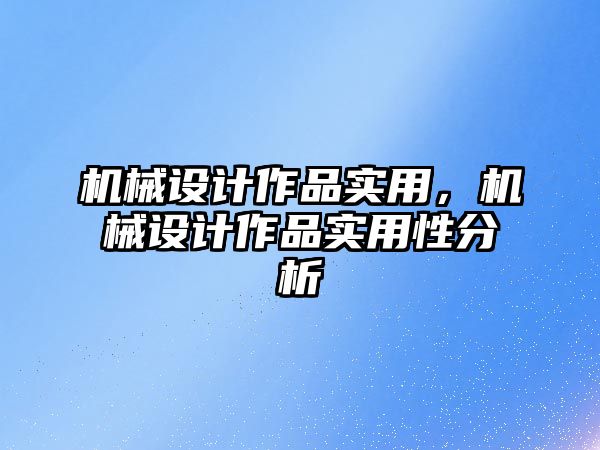 机械设计作品实用，机械设计作品实用性分析